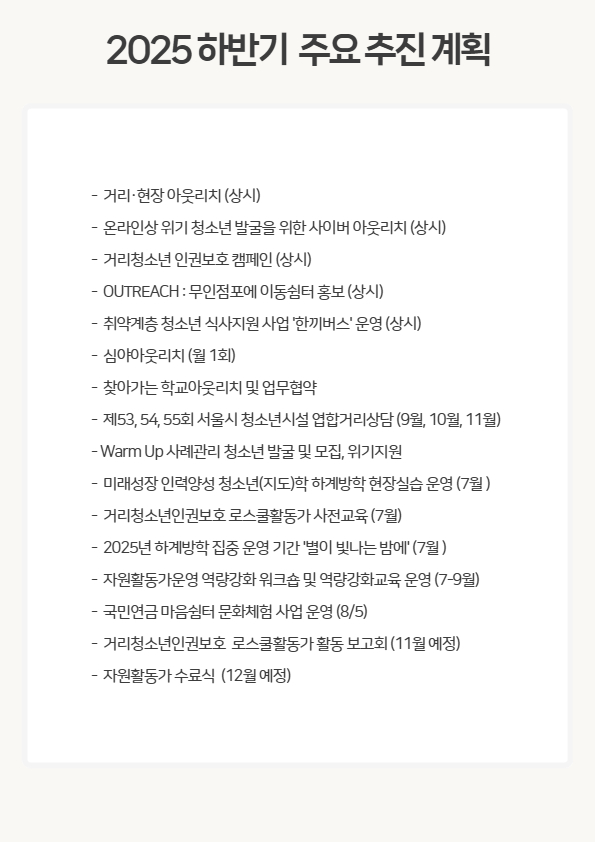 2025 하반기 주요 추진 계획

- 거리·현장 아웃리치 (상시)
- 온라인상 위기 청소년 발굴을 위한 사이버 아웃리치 (상시)
- 거리청소년 인권보호 캠페인 (상시)
- OUTREACH : 무인점포에 이동쉼터 홍보 (상시)
- 취약계층 청소년 식사지원 사업 '한끼버스' 운영 (상시)
- 심야아웃리치 (월 1회)
- 찾아가는 학교아웃리치 및 업무협약
- 제53, 54, 55회 서울시 청소년시설 엽합거리상담 (9월, 10월, 11월)
- Warm Up 사례관리 청소년 발굴 및 모집, 위기지원
- 미래성장 인력양성 청소년(지도)학 하계방학 현장실습 운영 (7월 )
- 거리청소년인권보호 로스쿨활동가 사전교육 (7월)
- 2025년 하계방학 집중 운영 기간 '별이 빛나는 밤에' (7월 )
- 자원활동가운영 역량강화 워크숍 및 역량강화교육 운영 (7-9월)
- 국민연금 마음쉼터 문화체험 사업 운영 (8/5)
- 거리청소년인권보호 로스쿨활동가 활동 보고회 (11월 예정)
- 자원활동가 수료식 (12월 예정)